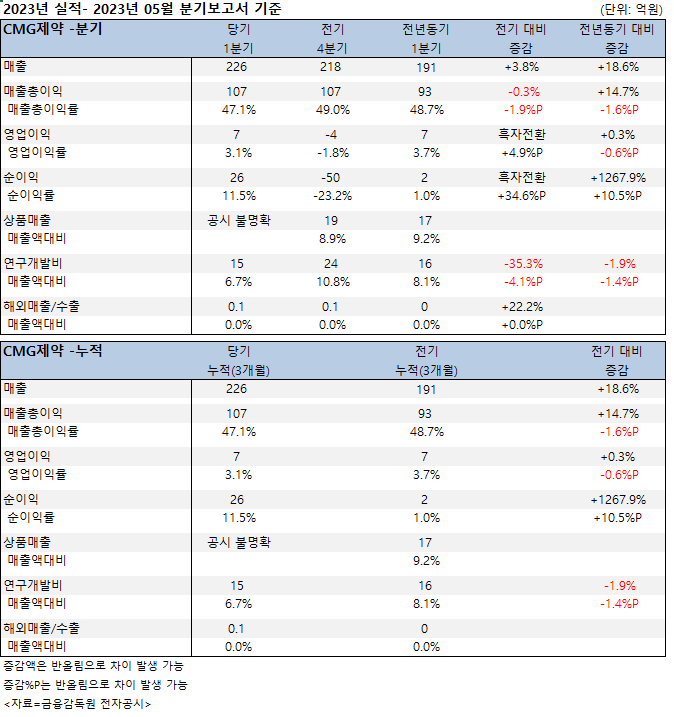 2023년 실적- 2023년 05월 분기보고서 기준

(단위: 억원)

| CMG제약 -분기 | 당기 1분기 | 전기 4분기 | 전년동기 1분기 | 전기 대비 증감 | 전년동기 대비 증감 |
|---|---|---|---|---|---|
| 매출 | 226 | 218 | 191 | +3.8% | +18.6% |
| 매출총이익 | 107 | 107 | 93 | -0.3% | +14.7% |
| 매출총이익률 | 47.1% | 49.0% | 48.7% | -1.9%P | -1.6%P |
| 영업이익 | 7 | -4 | 7 | 흑자전환 | +0.3% |
| 영업이익률 | 3.1% | -1.8% | 3.7% | +4.9%P | -0.6%P |
| 순이익 | 26 | -50 | 2 | 흑자전환 | +1267.9% |
| 순이익률 | 11.5% | -23.2% | 1.0% | +34.6%P | +10.5%P |
| 상품매출 | 공시 불명확 | 19 | 17 | | |
| 매출액대비 | | 8.9% | 9.2% | | |
| 연구개발비 | 15 | 24 | 16 | -35.3% | -1.9% |
| 매출액대비 | 6.7% | 10.8% | 8.1% | -4.1%P | -1.4%P |
| 해외매출/수출 | 0.1 | 0.1 | 0 | +22.2% | |
| 매출액대비 | 0.0% | 0.0% | 0.0% | +0.0%P | |

| CMG제약 -누적 | 당기 누적(3개월) | 전기 누적(3개월) | 전기 대비 증감 |
|---|---|---|---|
| 매출 | 226 | 191 | +18.6% |
| 매출총이익 | 107 | 93 | +14.7% |
| 매출총이익률 | 47.1% | 48.7% | -1.6%P |
| 영업이익 | 7 | 7 | +0.3% |
| 영업이익률 | 3.1% | 3.7% | -0.6%P |
| 순이익 | 26 | 2 | +1267.9% |
| 순이익률 | 11.5% | 1.0% | +10.5%P |
| 상품매출 | 공시 불명확 | 17 | |
| 매출액대비 | | 9.2% | |
| 연구개발비 | 15 | 16 | -1.9% |
| 매출액대비 | 6.7% | 8.1% | -1.4%P |
| 해외매출/수출 | 0.1 | 0 | |
| 매출액대비 | 0.0% | 0.0% | |

증감액은 반올림으로 차이 발생 가능
증감%P는 반올림으로 차이 발생 가능
<자료=금융감독원 전자공시>